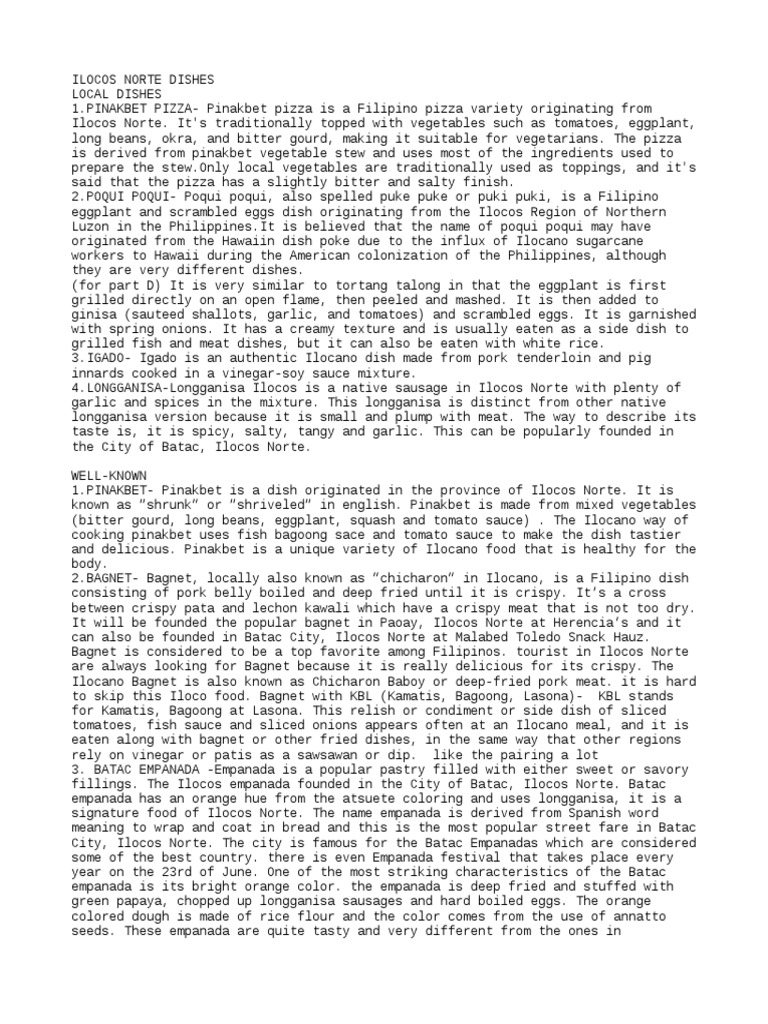 ILOCOS NORTE DISHES
LOCAL DISHES
1.PINAKBET PIZZA- Pinakbet pizza is a Filipino pizza variety originating from Ilocos Norte. It's traditionally topped with vegetables such as tomatoes, eggplant, long beans, okra, and bitter gourd, making it suitable for vegetarians. The pizza is derived from pinakbet vegetable stew and uses most of the ingredients used to prepare the stew.Only local vegetables are traditionally used as toppings, and it's said that the pizza has a slightly bitter and salty finish.
2.POQUI POQUI- Poqui poqui, also spelled puke puke or puki puki, is a Filipino eggplant and scrambled eggs dish originating from the Ilocos Region of Northern Luzon in the Philippines.It is believed that the name of poqui poqui may have originated from the Hawaiin dish poke due to the influx of Ilocano sugarcane workers to Hawaii during the American colonization of the Philippines, although they are very different dishes.
(for part D) It is very similar to tortang talong in that the eggplant is first grilled directly on an open flame, then peeled and mashed. It is then added to ginisa (sauteed shallots, garlic, and tomatoes) and scrambled eggs. It is garnished with spring onions. It has a creamy texture and is usually eaten as a side dish to grilled fish and meat dishes, but it can also be eaten with white rice.
3.IGADO- Igado is an authentic Ilocano dish made from pork tenderloin and pig innards cooked in a vinegar-soy sauce mixture.
4.LONGGANISA-Longganisa Ilocos is a native sausage in Ilocos Norte with plenty of garlic and spices in the mixture. This longganisa is distinct from other native longganisa version because it is small and plump with meat. The way to describe its taste is, it is spicy, salty, tangy and garlic. This can be popularly founded in the City of Batac, Ilocos Norte.

WELL-KNOWN
1.PINAKBET- Pinakbet is a dish originated in the province of Ilocos Norte. It is known as "shrunk" or "shriveled" in english. Pinakbet is made from mixed vegetables (bitter gourd, long beans, eggplant, squash and tomato sauce) . The Ilocano way of cooking pinakbet uses fish bagoong sace and tomato sauce to make the dish tastier and delicious. Pinakbet is a unique variety of Ilocano food that is healthy for the body.
2.BAGNET- Bagnet, locally also known as "chicharon" in Ilocano, is a Filipino dish consisting of pork belly boiled and deep fried until it is crispy. It's a cross between crispy pata and lechon kawali which have a crispy meat that is not too dry. It will be founded the popular bagnet in Paoay, Ilocos Norte at Herencia's and it can also be founded in Batac City, Ilocos Norte at Malabed Toledo Snack Hauz. Bagnet is considered to be a top favorite among Filipinos. tourist in Ilocos Norte are always looking for Bagnet because it is really delicious for its crispy. The Ilocano Bagnet is also known as Chicharon Baboy or deep-fried pork meat. it is hard to skip this Iloco food. Bagnet with KBL (Kamatis, Bagoong, Lasona)- KBL stands for Kamatis, Bagoong at Lasona. This relish or condiment or side dish of sliced tomatoes, fish sauce and sliced onions appears often at an Ilocano meal, and it is eaten along with bagnet or other fried dishes, in the same way that other regions rely on vinegar or patis as a sawsawan or dip. like the pairing a lot
3. BATAC EMPANADA -Empanada is a popular pastry filled with either sweet or savory fillings. The Ilocos empanada founded in the City of Batac, Ilocos Norte. Batac empanada has an orange hue from the atsuete coloring and uses longganisa, it is a signature food of Ilocos Norte. The name empanada is derived from Spanish word meaning to wrap and coat in bread and this is the most popular street fare in Batac City, Ilocos Norte. The city is famous for the Batac Empanadas which are considered some of the best country. there is even Empanada festival that takes place every year on the 23rd of June. One of the most striking characteristics of the Batac empanada is its bright orange color. the empanada is deep fried and stuffed with green papaya, chopped up longganisa sausages and hard boiled eggs. The orange colored dough is made of rice flour and the color comes from the use of annatto seeds. These empanada are quite tasty and very different from the ones in